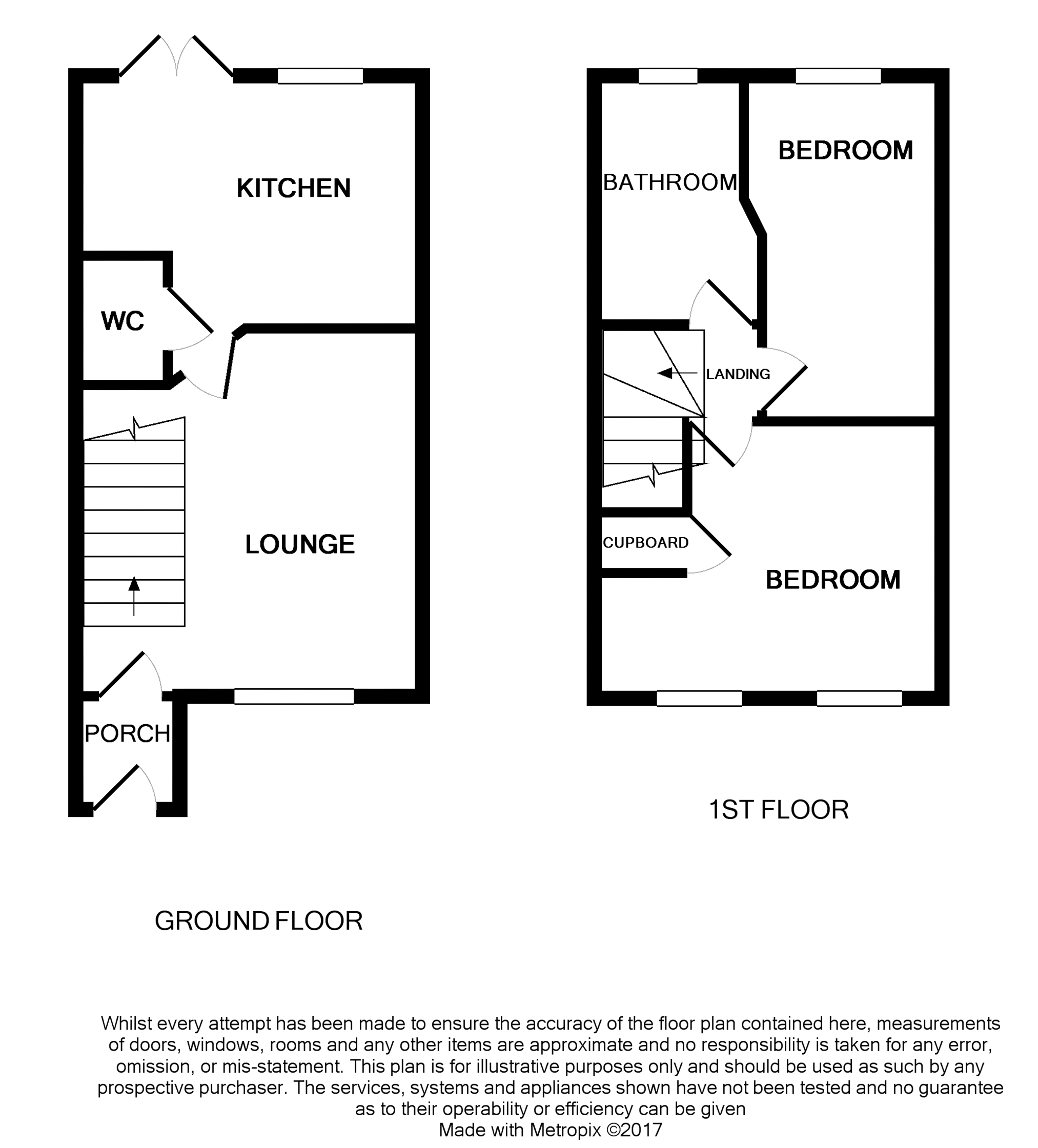 KITCHEN

WC

LOUNGE

PORCH

GROUND FLOOR

BATHROOM

BEDROOM

LANDING

CUPBOARD

BEDROOM

1ST FLOOR

Whilst every attempt has been made to ensure the accuracy of the floor plan contained here, measurements of doors, windows, rooms and any other items are approximate and no responsibility is taken for any error, omission, or mis-statement. This plan is for illustrative purposes only and should be used as such by any prospective purchaser. The services, systems and appliances shown have not been tested and no guarantee as to their operability or efficiency can be given
Made with Metropix ©2017